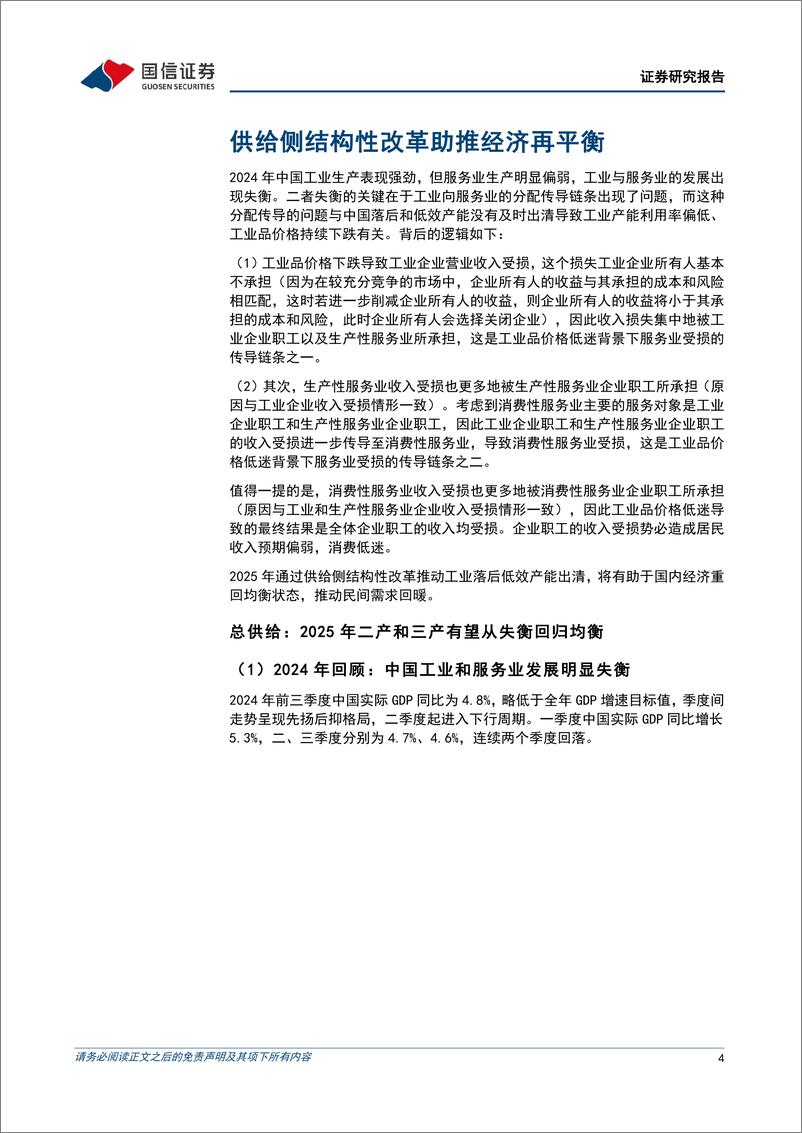 国信证券
GUOSEN SECURITIES

证券研究报告

供给侧结构性改革助推经济再平衡

2024 年中国工业生产表现强劲，但服务业生产明显偏弱，工业与服务业的发展出现失衡。二者失衡的关键在于工业向服务业的分配传导链条出现了问题，而这种分配传导的问题与中国落后和低效产能没有及时出清导致工业产能利用率偏低、工业品价格持续下跌有关。背后的逻辑如下：

（1）工业品价格下跌导致工业企业营业收入受损，这个损失工业企业所有人基本不承担（因为在较充分竞争的市场中，企业所有人的收益与其承担的成本和风险相匹配，这时若进一步削减企业所有人的收益，则企业所有人的收益将小于其承担的成本和风险，此时企业所有人会选择关闭企业），因此收入损失集中地被工业企业职工以及生产性服务业所承担，这是工业品价格低迷背景下服务业受损的传导链条之一。

（2）其次，生产性服务业收入受损也更多地被生产性服务业企业职工所承担（原因与工业企业收入受损情形一致）。考虑到消费性服务业主要的服务对象是工业企业职工和生产性服务业企业职工，因此工业企业职工和生产性服务业企业职工的收入受损进一步传导至消费性服务业，导致消费性服务业受损，这是工业品价格低迷背景下服务业受损的传导链条之二。

值得一提的是，消费性服务业收入受损也更多地被消费性服务业企业职工所承担（原因与工业和生产性服务业企业收入受损情形一致），因此工业品价格低迷导致的最终结果是全体企业职工的收入均受损。企业职工的收入受损势必造成居民收入预期偏弱，消费低迷。

2025 年通过供给侧结构性改革推动工业落后低效产能出清，将有助于国内经济重回均衡状态，推动民间需求回暖。

总供给：2025 年二产和三产有望从失衡回归均衡

（1）2024 年回顾：中国工业和服务业发展明显失衡

2024 年前三季度中国实际 GDP 同比为 4.8%，略低于全年 GDP 增速目标值，季度间走势呈现先扬后抑格局，二季度起进入下行周期。一季度中国实际 GDP 同比增长 5.3%，二、三季度分别为 4.7%、4.6%，连续两个季度回落。

请务必阅读正文之后的免责声明及其项下所有内容

4